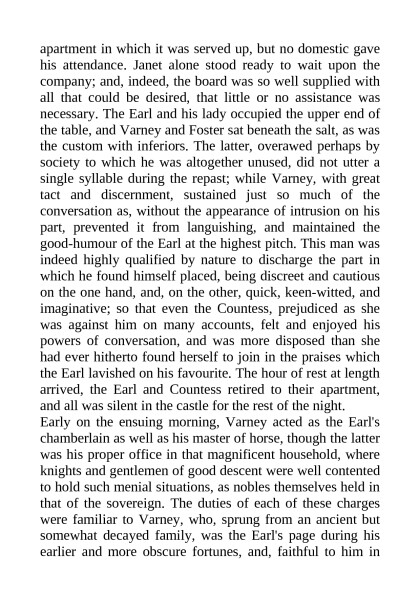 apartment in which it was served up, but no domestic gave his attendance. Janet alone stood ready to wait upon the company; and, indeed, the board was so well supplied with all that could be desired, that little or no assistance was necessary. The Earl and his lady occupied the upper end of the table, and Varney and Foster sat beneath the salt, as was the custom with inferiors. The latter, overawed perhaps by society to which he was altogether unused, did not utter a single syllable during the repast; while Varney, with great tact and discernment, sustained just so much of the conversation as, without the appearance of intrusion on his part, prevented it from languishing, and maintained the good-humour of the Earl at the highest pitch. This man was indeed highly qualified by nature to discharge the part in which he found himself placed, being discreet and cautious on the one hand, and, on the other, quick, keen-witted, and imaginative; so that even the Countess, prejudiced as she was against him on many accounts, felt and enjoyed his powers of conversation, and was more disposed than she had ever hitherto found herself to join in the praises which the Earl lavished on his favourite. The hour of rest at length arrived, the Earl and Countess retired to their apartment, and all was silent in the castle for the rest of the night.
Early on the ensuing morning, Varney acted as the Earl's chamberlain as well as his master of horse, though the latter was his proper office in that magnificent household, where knights and gentlemen of good descent were well contented to hold such menial situations, as nobles themselves held in that of the sovereign. The duties of each of these charges were familiar to Varney, who, sprung from an ancient but somewhat decayed family, was the Earl's page during his earlier and more obscure fortunes, and, faithful to him in